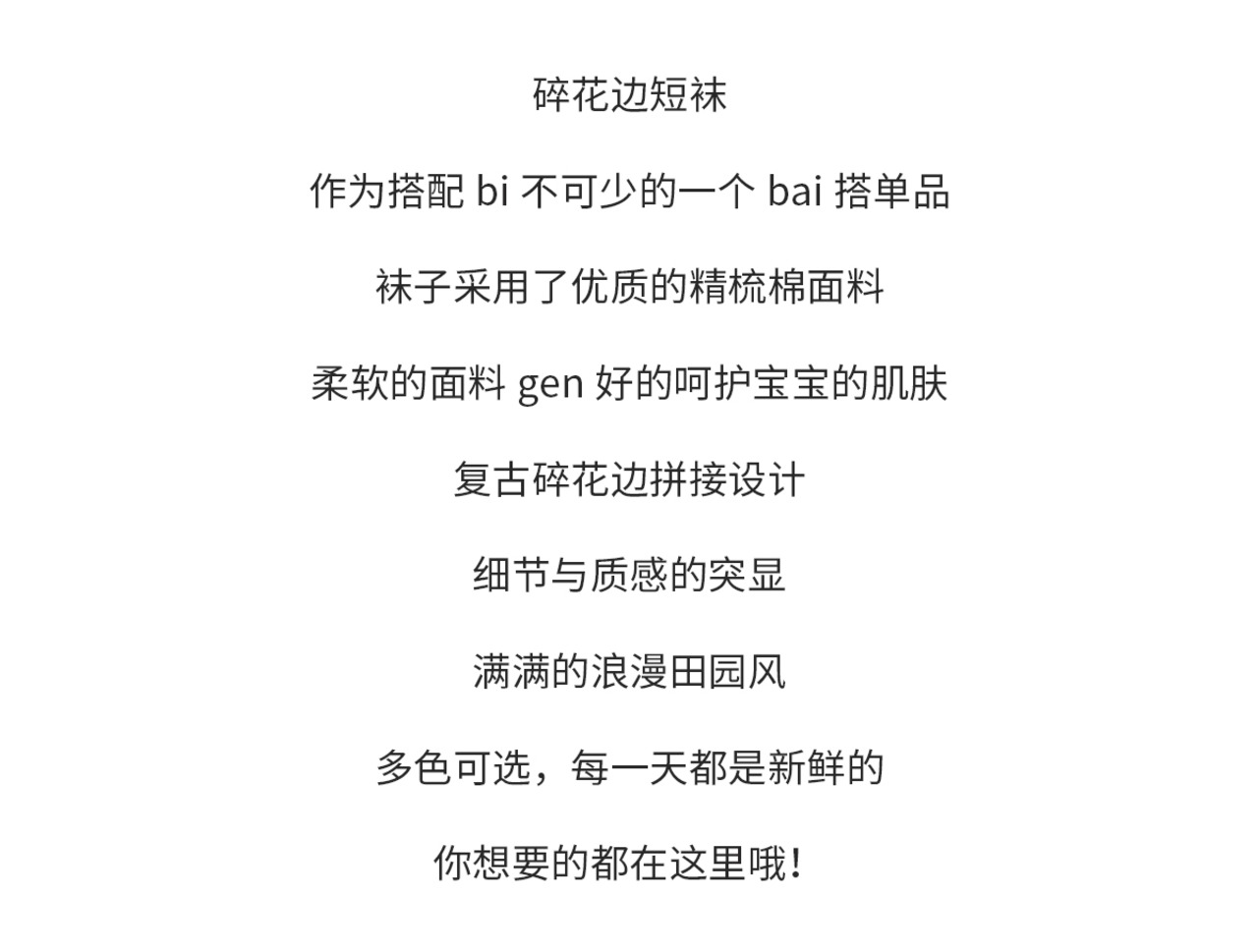 碎花边短袜

作为搭配 bi 不可少的一个 bai 搭单品

袜子采用了优质的精梳棉面料

柔软的面料 gen 好的呵护宝宝的肌肤

复古碎花边拼接设计

细节与质感的突显

满满的浪漫田园风

多色可选，每一天都是新鲜的

你想要的都在这里哦!